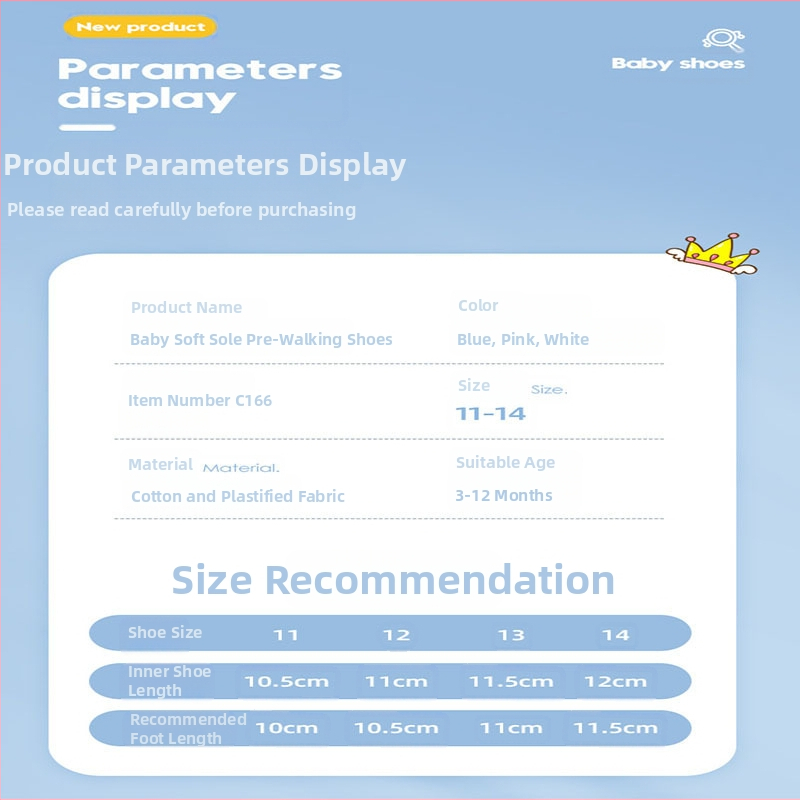 New product

Parameters display

Baby shoes

Product Parameters Display

Please read carefully before purchasing

Product Name
Baby Soft Sole Pre-Walking Shoes

Color
Blue, Pink, White

Item Number C166

Size Size.
11-14

Material Material.
Cotton and Plastified Fabric

Suitable Age
3-12 Months

Size Recommendation

| Shoe Size | 11 | 12 | 13 | 14 |
|---|---|---|---|---|
| Inner Shoe Length | 10.5cm | 11cm | 11.5cm | 12cm |
| Recommended Foot Length | 10cm | 10.5cm | 11cm | 11.5cm |